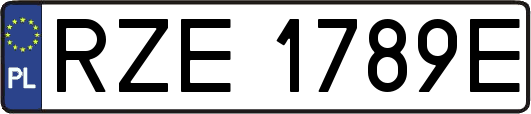 PL

RZE 1789E